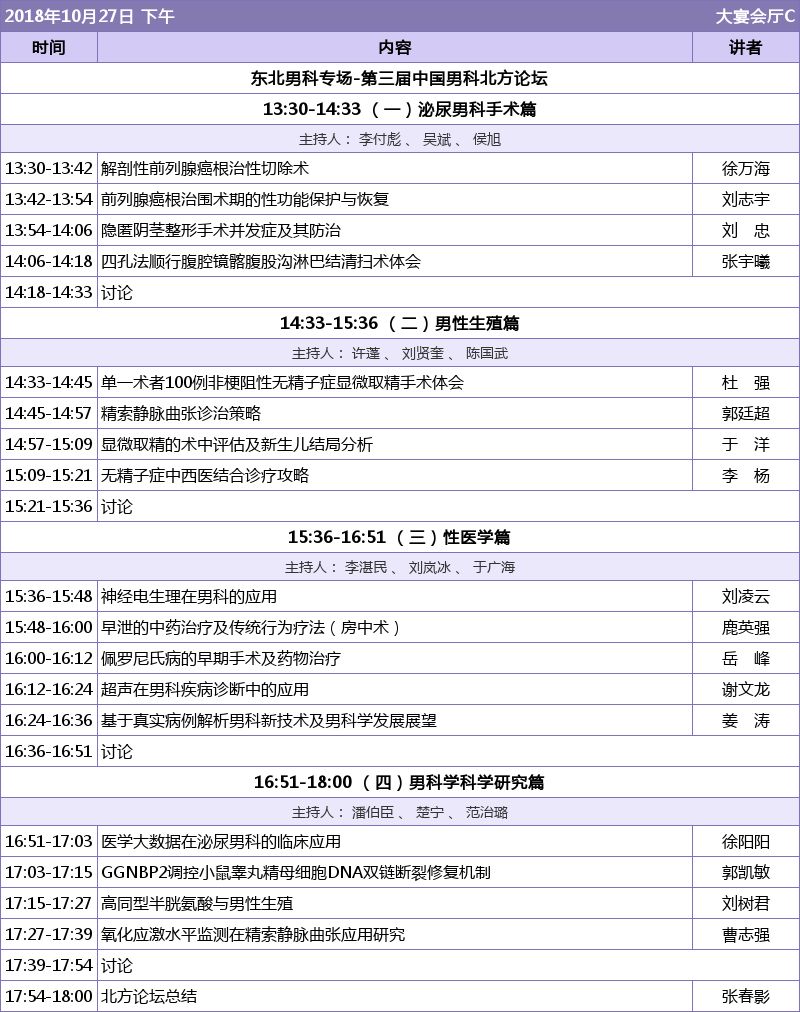 2018年10月27日 下午　　大宴会厅C

| 时间 | 内容 | 讲者 |
|---|---|---|
| 东北男科专场-第三届中国男科北方论坛 | | |
| 13:30-14:33 （一）泌尿男科手术篇 | | |
| 主持人： 李付彪 、 吴斌 、 侯旭 | | |
| 13:30-13:42 | 解剖性前列腺癌根治性切除术 | 徐万海 |
| 13:42-13:54 | 前列腺癌根治围术期的性功能保护与恢复 | 刘志宇 |
| 13:54-14:06 | 隐匿阴茎整形手术并发症及其防治 | 刘 忠 |
| 14:06-14:18 | 四孔法顺行腹腔镜髂腹股沟淋巴结清扫术体会 | 张宇曦 |
| 14:18-14:33 | 讨论 | |
| 14:33-15:36 （二）男性生殖篇 | | |
| 主持人： 许蓬 、 刘贤奎 、 陈国武 | | |
| 14:33-14:45 | 单一术者100例非梗阻性无精子症显微取精手术体会 | 杜 强 |
| 14:45-14:57 | 精索静脉曲张诊治策略 | 郭廷超 |
| 14:57-15:09 | 显微取精的术中评估及新生儿结局分析 | 于 洋 |
| 15:09-15:21 | 无精子症中西医结合诊疗攻略 | 李 杨 |
| 15:21-15:36 | 讨论 | |
| 15:36-16:51 （三）性医学篇 | | |
| 主持人： 李湛民 、 刘岚冰 、 于广海 | | |
| 15:36-15:48 | 神经电生理在男科的应用 | 刘凌云 |
| 15:48-16:00 | 早泄的中药治疗及传统行为疗法（房中术） | 鹿英强 |
| 16:00-16:12 | 佩罗尼氏病的早期手术及药物治疗 | 岳 峰 |
| 16:12-16:24 | 超声在男科疾病诊断中的应用 | 谢文龙 |
| 16:24-16:36 | 基于真实病例解析男科新技术及男科学发展展望 | 姜 涛 |
| 16:36-16:51 | 讨论 | |
| 16:51-18:00 （四）男科学科学研究篇 | | |
| 主持人： 潘伯臣 、 楚宁 、 范治璐 | | |
| 16:51-17:03 | 医学大数据在泌尿男科的临床应用 | 徐阳阳 |
| 17:03-17:15 | GGNBP2调控小鼠睾丸精母细胞DNA双链断裂修复机制 | 郭凯敏 |
| 17:15-17:27 | 高同型半胱氨酸与男性生殖 | 刘树君 |
| 17:27-17:39 | 氧化应激水平监测在精索静脉曲张应用研究 | 曹志强 |
| 17:39-17:54 | 讨论 | |
| 17:54-18:00 | 北方论坛总结 | 张春影 |